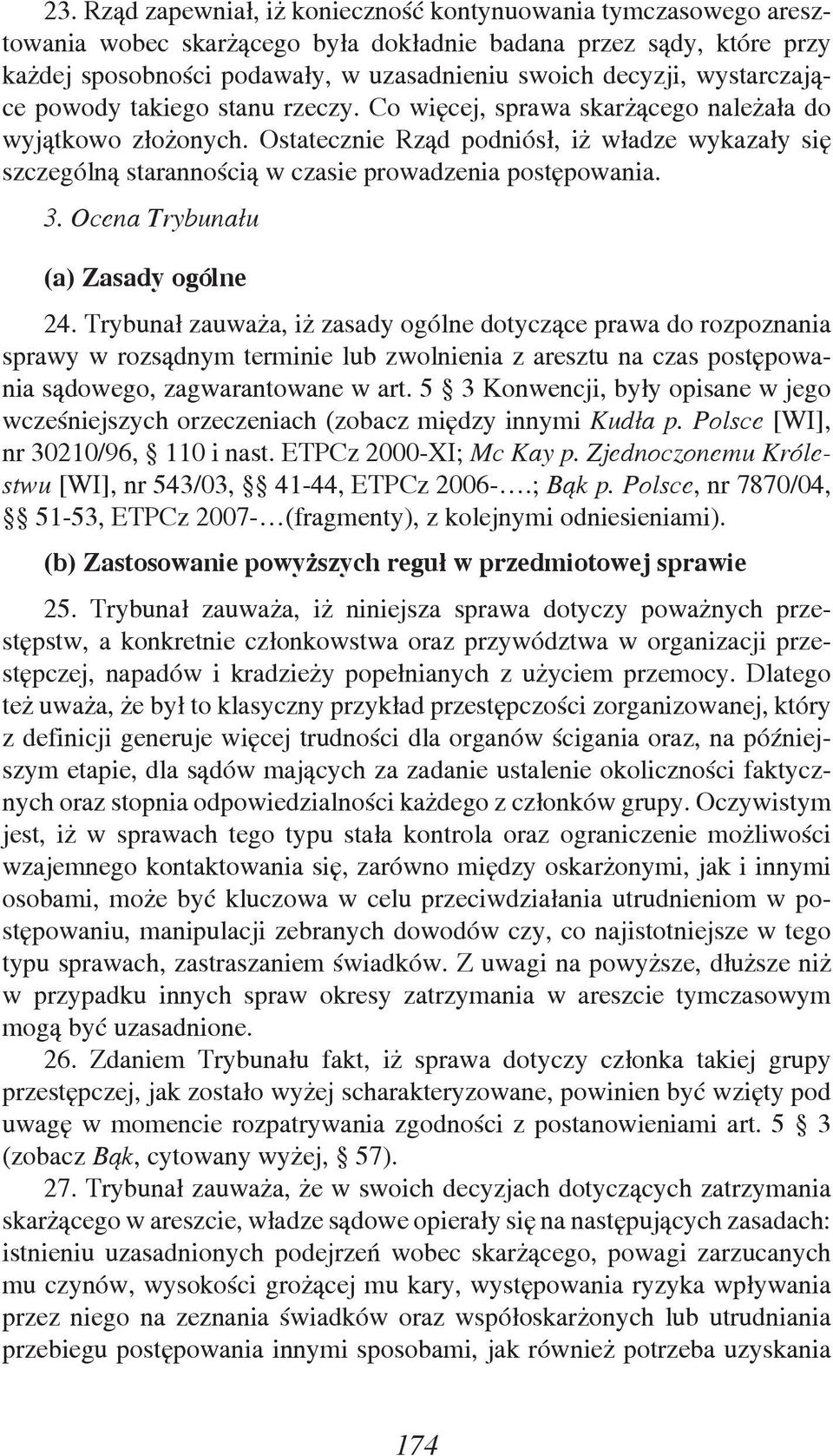 23. Rząd zapewniał, iż konieczność kontynuowania tymczasowego aresztowania wobec skarżącego była dokładnie badana przez sądy, które przy każdej sposobności podawały, w uzasadnieniu swoich decyzji, wystarczające powody takiego stanu rzeczy. Co więcej, sprawa skarżącego należała do wyjątkowo złożonych. Ostatecznie Rząd podniósł, iż władze wykazały się szczególną starannością w czasie prowadzenia postępowania.

3. Ocena Trybunału

(a) Zasady ogólne

24. Trybunał zauważa, iż zasady ogólne dotyczące prawa do rozpoznania sprawy w rozsądnym terminie lub zwolnienia z aresztu na czas postępowania sądowego, zagwarantowane w art. 5 § 3 Konwencji, były opisane w jego wcześniejszych orzeczeniach (zobacz między innymi Kudła p. Polsce [WI], nr 30210/96, § 110 i nast. ETPCz 2000-XI; Mc Kay p. Zjednoczonemu Królestwu [WI], nr 543/03, §§ 41-44, ETPCz 2006-….; Bąk p. Polsce, nr 7870/04, §§ 51-53, ETPCz 2007-…(fragmenty), z kolejnymi odniesieniami).

(b) Zastosowanie powyższych reguł w przedmiotowej sprawie

25. Trybunał zauważa, iż niniejsza sprawa dotyczy poważnych przestępstw, a konkretnie członkowstwa oraz przywództwa w organizacji przestępczej, napadów i kradzieży popełnianych z użyciem przemocy. Dlatego też uważa, że był to klasyczny przykład przestępczości zorganizowanej, który z definicji generuje więcej trudności dla organów ścigania oraz, na późniejszym etapie, dla sądów mających za zadanie ustalenie okoliczności faktycznych oraz stopnia odpowiedzialności każdego z członków grupy. Oczywistym jest, iż w sprawach tego typu stała kontrola oraz ograniczenie możliwości wzajemnego kontaktowania się, zarówno między oskarżonymi, jak i innymi osobami, może być kluczowa w celu przeciwdziałania utrudnieniom w postępowaniu, manipulacji zebranych dowodów czy, co najistotniejsze w tego typu sprawach, zastraszaniem świadków. Z uwagi na powyższe, dłuższe niż w przypadku innych spraw okresy zatrzymania w areszcie tymczasowym mogą być uzasadnione.

26. Zdaniem Trybunału fakt, iż sprawa dotyczy członka takiej grupy przestępczej, jak zostało wyżej scharakteryzowane, powinien być wzięty pod uwagę w momencie rozpatrywania zgodności z postanowieniami art. 5 § 3 (zobacz Bąk, cytowany wyżej, § 57).

27. Trybunał zauważa, że w swoich decyzjach dotyczących zatrzymania skarżącego w areszcie, władze sądowe opierały się na następujących zasadach: istnieniu uzasadnionych podejrzeń wobec skarżącego, powagi zarzucanych mu czynów, wysokości grożącej mu kary, występowania ryzyka wpływania przez niego na zeznania świadków oraz współoskarżonych lub utrudniania przebiegu postępowania innymi sposobami, jak również potrzeba uzyskania

174